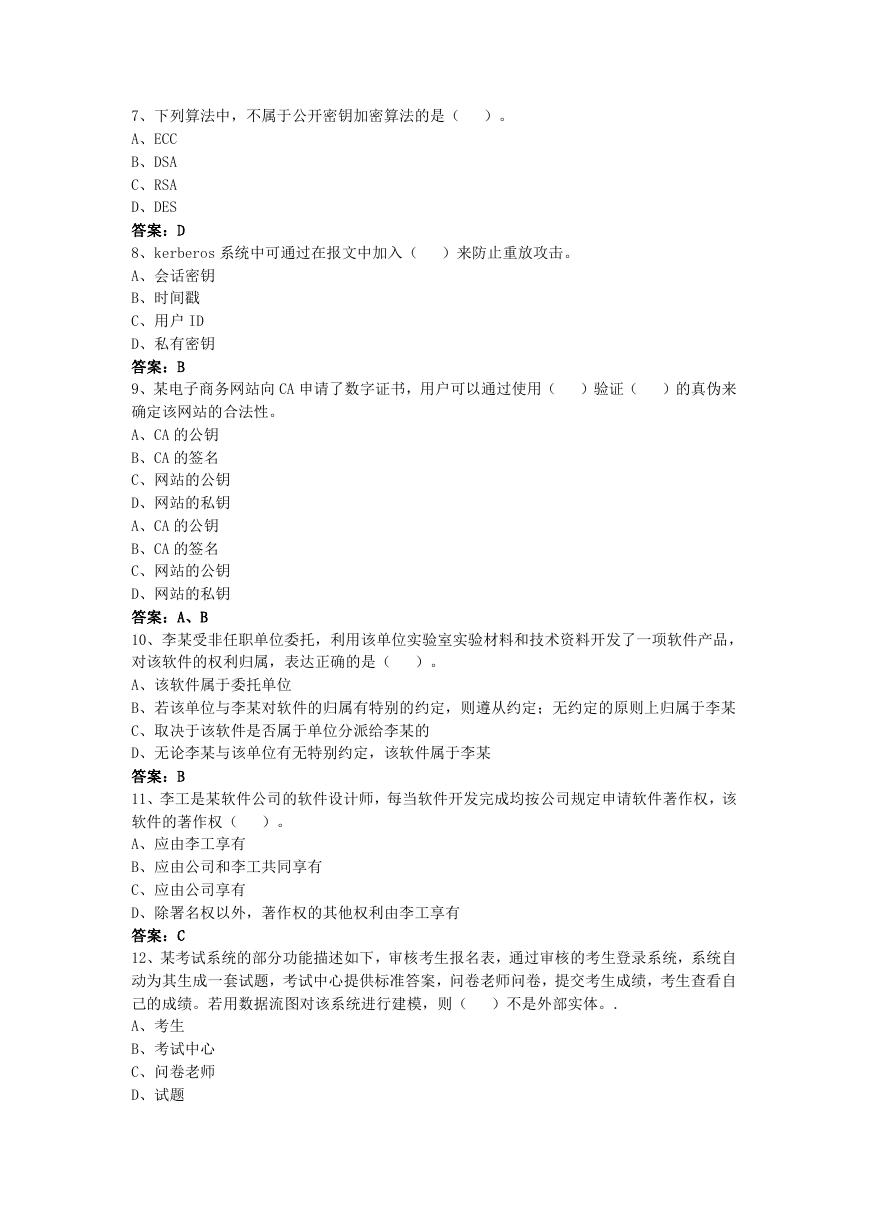 7、下列算法中，不属于公开密钥加密算法的是（　）。
A、ECC
B、DSA
C、RSA
D、DES
答案：D
8、kerberos 系统中可通过在报文中加入（　）来防止重放攻击。
A、会话密钥
B、时间戳
C、用户 ID
D、私有密钥
答案：B
9、某电子商务网站向 CA 申请了数字证书，用户可以通过使用（　）验证（　）的真伪来确定该网站的合法性。
A、CA 的公钥
B、CA 的签名
C、网站的公钥
D、网站的私钥
A、CA 的公钥
B、CA 的签名
C、网站的公钥
D、网站的私钥
答案：A、B
10、李某受非任职单位委托，利用该单位实验室实验材料和技术资料开发了一项软件产品，对该软件的权利归属，表达正确的是（　）。
A、该软件属于委托单位
B、若该单位与李某对软件的归属有特别的约定，则遵从约定；无约定的原则上归属于李某
C、取决于该软件是否属于单位分派给李某的
D、无论李某与该单位有无特别约定，该软件属于李某
答案：B
11、李工是某软件公司的软件设计师，每当软件开发完成均按公司规定申请软件著作权，该软件的著作权（　）。
A、应由李工享有
B、应由公司和李工共同享有
C、应由公司享有
D、除署名权以外，著作权的其他权利由李工享有
答案：C
12、某考试系统的部分功能描述如下，审核考生报名表，通过审核的考生登录系统，系统自动为其生成一套试题，考试中心提供标准答案，问卷老师问卷，提交考生成绩，考生查看自己的成绩。若用数据流图对该系统进行建模，则（　）不是外部实体。.
A、考生
B、考试中心
C、问卷老师
D、试题